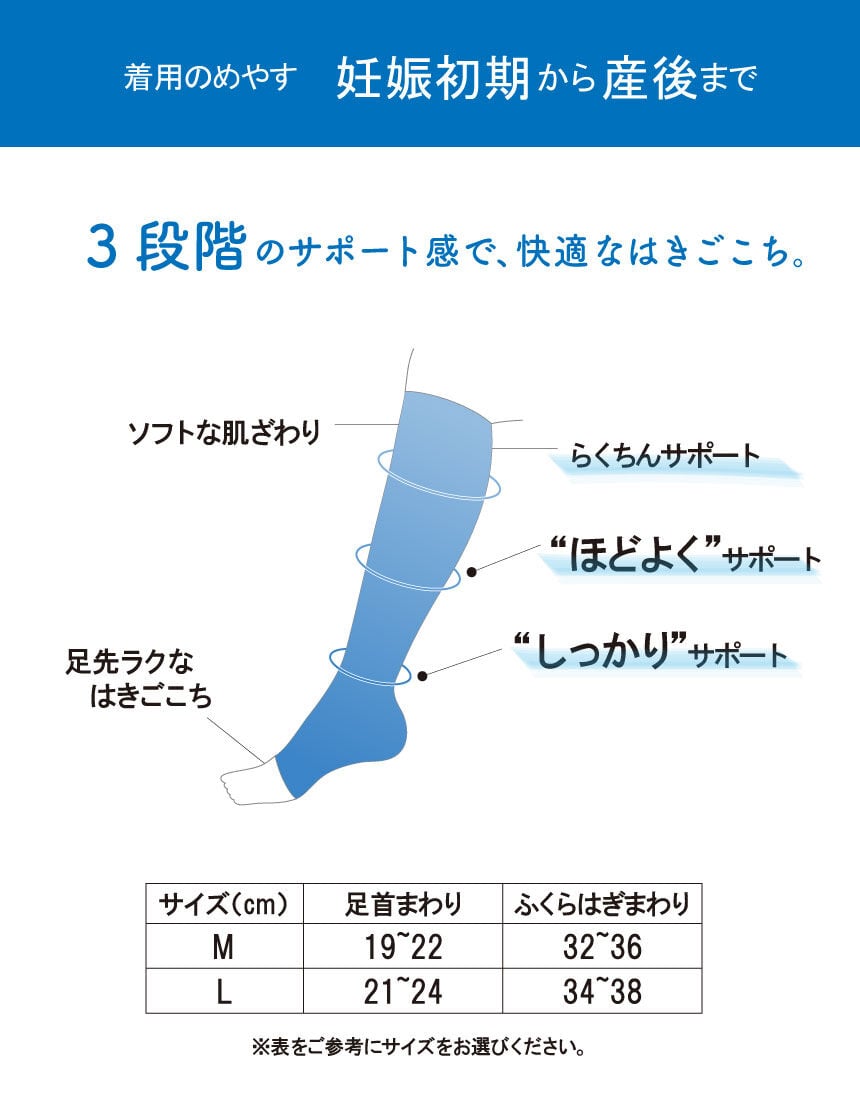 着用のめやす　妊娠初期から産後まで

3 段階のサポート感で、快適なはきごこち。

ソフトな肌ざわり

らくちんサポート

“ほどよく”サポート

“しっかり”サポート

足先ラクな
はきごこち

| サイズ(cm) | 足首まわり | ふくらはぎまわり |
|---|---|---|
| M | 19~22 | 32~36 |
| L | 21~24 | 34~38 |

※表をご参考にサイズをお選びください。